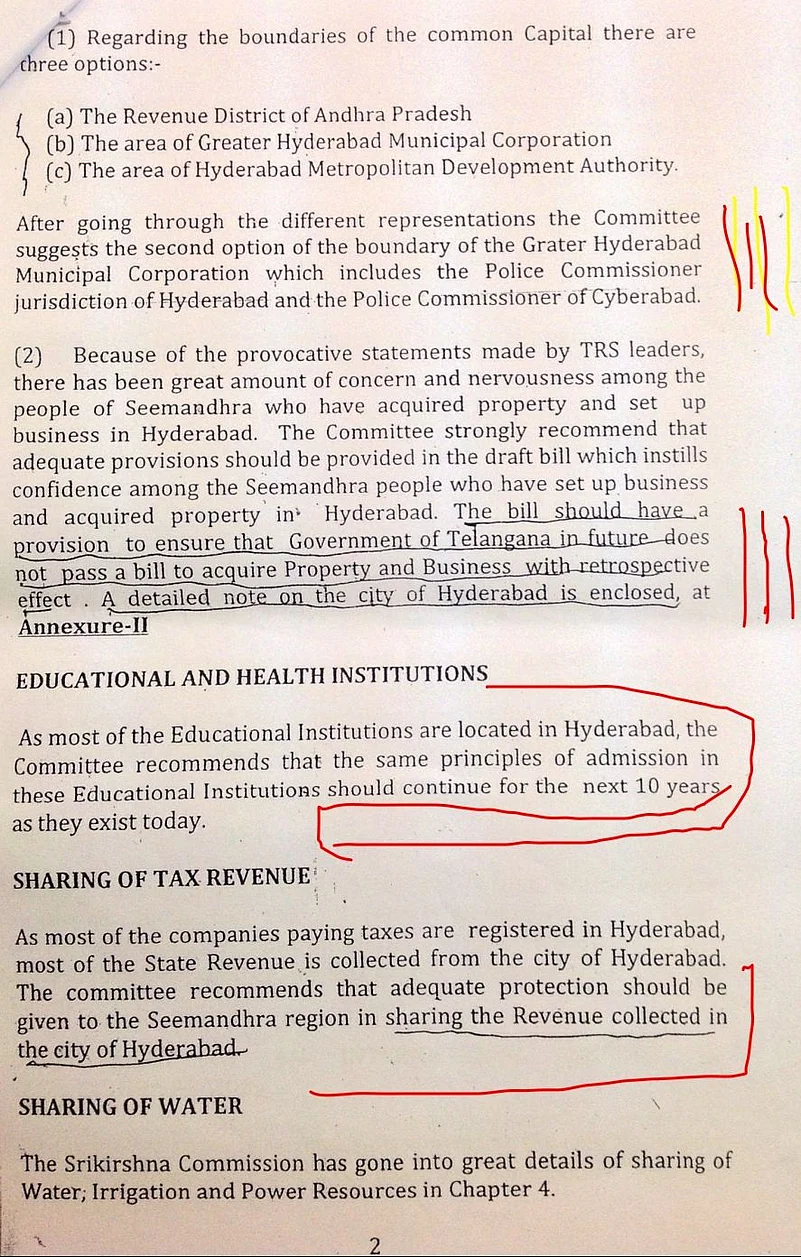 (1) Regarding the boundaries of the common Capital there are three options:-

(a) The Revenue District of Andhra Pradesh
(b) The area of Greater Hyderabad Municipal Corporation
(c) The area of Hyderabad Metropolitan Development Authority.

After going through the different representations the Committee suggests the second option of the boundary of the Grater Hyderabad Municipal Corporation which includes the Police Commissioner jurisdiction of Hyderabad and the Police Commissioner of Cyberabad.

(2) Because of the provocative statements made by TRS leaders, there has been great amount of concern and nervousness among the people of Seemandhra who have acquired property and set up business in Hyderabad. The Committee strongly recommend that adequate provisions should be provided in the draft bill which instills confidence among the Seemandhra people who have set up business and acquired property in Hyderabad. The bill should have a provision to ensure that Government of Telangana in future does not pass a bill to acquire Property and Business with retrospective effect . A detailed note on the city of Hyderabad is enclosed, at Annexure-II

EDUCATIONAL AND HEALTH INSTITUTIONS

As most of the Educational Institutions are located in Hyderabad, the Committee recommends that the same principles of admission in these Educational Institutions should continue for the next 10 years as they exist today.

SHARING OF TAX REVENUE

As most of the companies paying taxes are registered in Hyderabad, most of the State Revenue is collected from the city of Hyderabad. The committee recommends that adequate protection should be given to the Seemandhra region in sharing the Revenue collected in the city of Hyderabad.

SHARING OF WATER

The Srikirshna Commission has gone into great details of sharing of Water, Irrigation and Power Resources in Chapter 4.

2